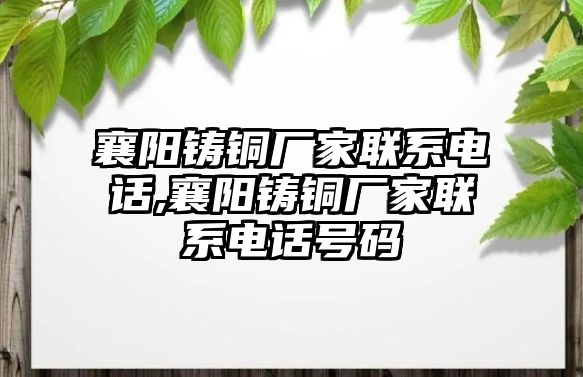 襄阳铸铜厂家联系电话,襄阳铸铜厂家联系电话号码